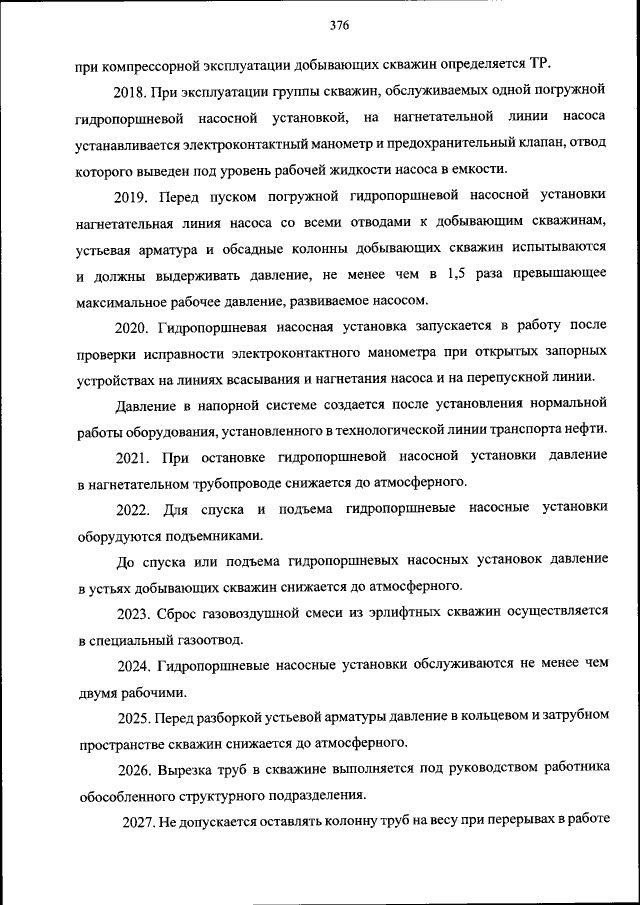 376

при компрессорной эксплуатации добывающих скважин определяется ТР.

2018. При эксплуатации группы скважин, обслуживаемых одной погружной гидропоршневой насосной установкой, на нагнетательной линии насоса устанавливается электроконтактный манометр и предохранительный клапан, отвод которого выведен под уровень рабочей жидкости насоса в емкости.

2019. Перед пуском погружной гидропоршневой насосной установки нагнетательная линия насоса со всеми отводами к добывающим скважинам, устьевая арматура и обсадные колонны добывающих скважин испытываются и должны выдерживать давление, не менее чем в 1,5 раза превышающее максимальное рабочее давление, развиваемое насосом.

2020. Гидропоршневая насосная установка запускается в работу после проверки исправности электроконтактного манометра при открытых запорных устройствах на линиях всасывания и нагнетания насоса и на перепускной линии.

Давление в напорной системе создается после установления нормальной работы оборудования, установленного в технологической линии транспорта нефти.

2021. При остановке гидропоршневой насосной установки давление в нагнетательном трубопроводе снижается до атмосферного.

2022. Для спуска и подъема гидропоршневые насосные установки оборудуются подъемниками.

До спуска или подъема гидропоршневых насосных установок давление в устьях добывающих скважин снижается до атмосферного.

2023. Сброс газовоздушной смеси из эрлифтных скважин осуществляется в специальный газоотвод.

2024. Гидропоршневые насосные установки обслуживаются не менее чем двумя рабочими.

2025. Перед разборкой устьевой арматуры давление в кольцевом и затрубном пространстве скважин снижается до атмосферного.

2026. Вырезка труб в скважине выполняется под руководством работника обособленного структурного подразделения.

2027. Не допускается оставлять колонну труб на весу при перерывах в работе